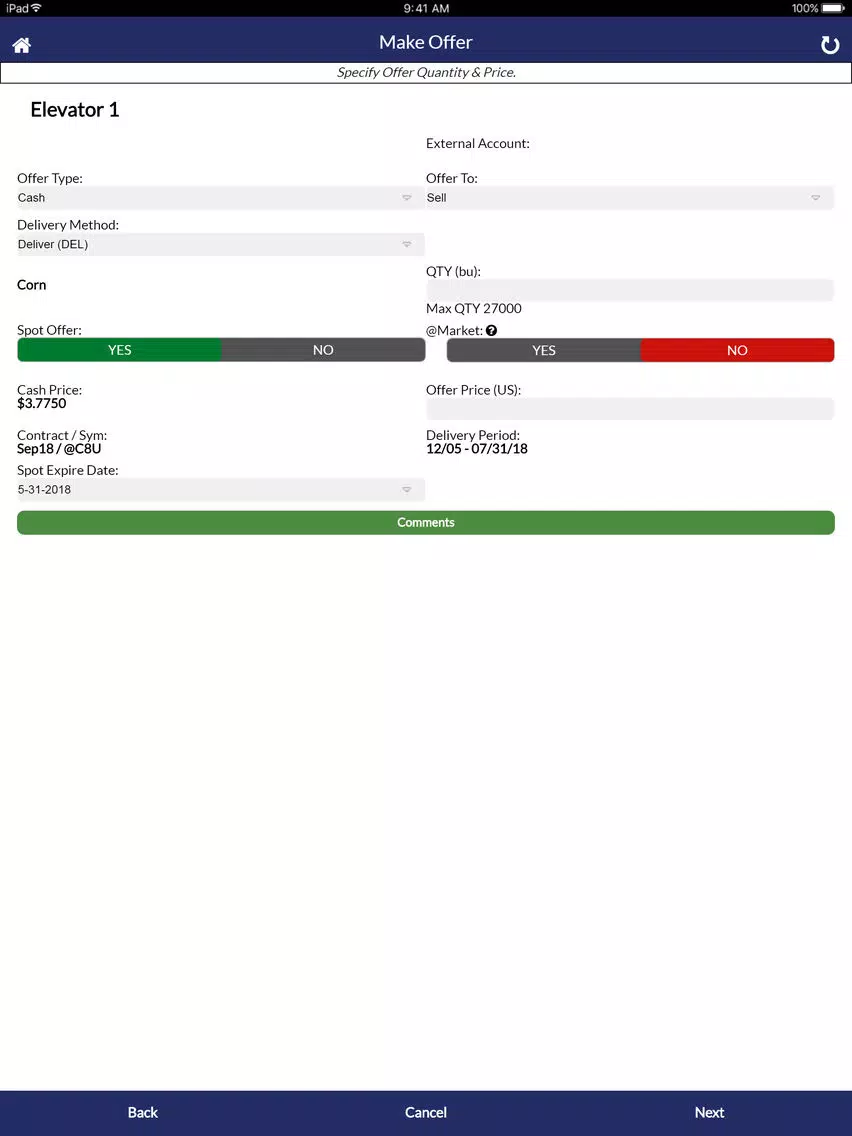 iPad 9:41 AM 100%

Make Offer

Specify Offer Quantity & Price.

Elevator 1

External Account:

Offer Type:
Cash

Offer To:
Sell

Delivery Method:
Deliver (DEL)

Corn

QTY (bu):

Max QTY 27000

Spot Offer:
YES NO

@Market:
YES NO

Cash Price:
$3.7750

Offer Price (US):

Contract / Sym:
Sep18 / @C8U

Delivery Period:
12/05 - 07/31/18

Spot Expire Date:
5-31-2018

Comments

Back Cancel Next